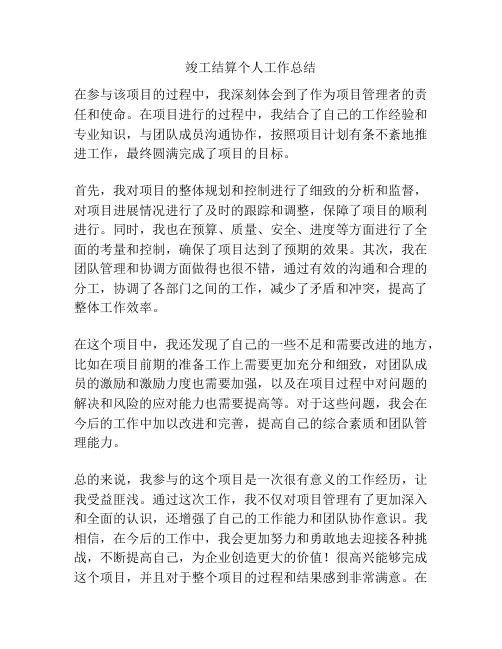 竣工结算个人工作总结

在参与该项目的过程中，我深刻体会到了作为项目管理者的责任和使命。在项目进行的过程中，我结合了自己的工作经验和专业知识，与团队成员沟通协作，按照项目计划有条不紊地推进工作，最终圆满完成了项目的目标。

首先，我对项目的整体规划和控制进行了细致的分析和监督，对项目进展情况进行了及时的跟踪和调整，保障了项目的顺利进行。同时，我也在预算、质量、安全、进度等方面进行了全面的考量和控制，确保了项目达到了预期的效果。其次，我在团队管理和协调方面做得也很不错，通过有效的沟通和合理的分工，协调了各部门之间的工作，减少了矛盾和冲突，提高了整体工作效率。

在这个项目中，我还发现了自己的一些不足和需要改进的地方，比如在项目前期的准备工作上需要更加充分和细致，对团队成员的激励和激励力度也需要加强，以及在项目过程中对问题的解决和风险的应对能力也需要提高等。对于这些问题，我会在今后的工作中加以改进和完善，提高自己的综合素质和团队管理能力。

总的来说，我参与的这个项目是一次很有意义的工作经历，让我受益匪浅。通过这次工作，我不仅对项目管理有了更加深入和全面的认识，还增强了自己的工作能力和团队协作意识。我相信，在今后的工作中，我会更加努力和勇敢地去迎接各种挑战，不断提高自己，为企业创造更大的价值！很高兴能够完成这个项目，并且对于整个项目的过程和结果感到非常满意。在